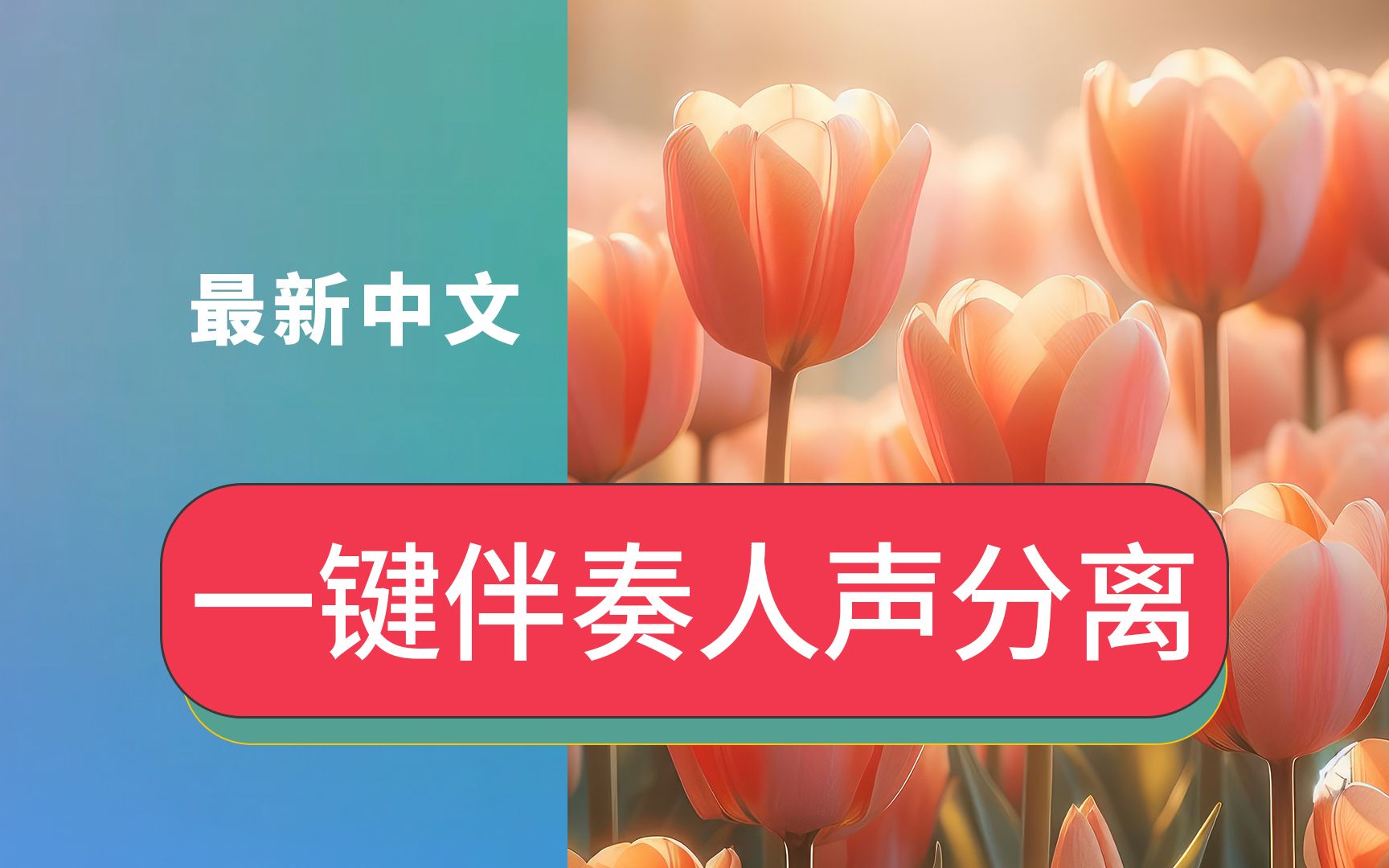 最新中文

一键伴奏人声分离